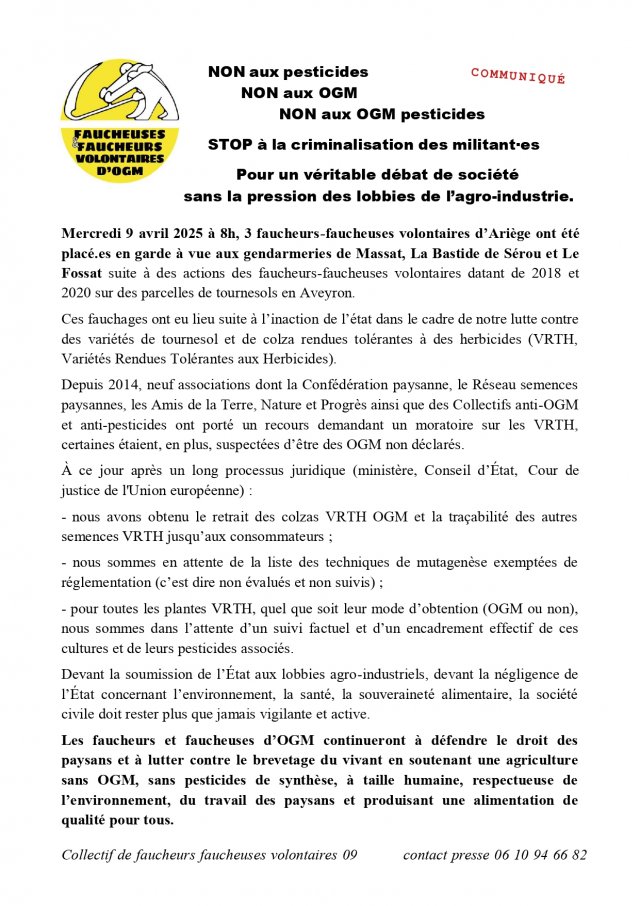 FAUCHEUSES & FAUCHEURS VOLONTAIRES D'OGM

NON aux pesticides
NON aux OGM
NON aux OGM pesticides

COMMUNIQUÉ

STOP à la criminalisation des militant·es

Pour un véritable débat de société sans la pression des lobbies de l'agro-industrie.

Mercredi 9 avril 2025 à 8h, 3 faucheurs-faucheuses volontaires d'Ariège ont été placé.es en garde à vue aux gendarmeries de Massat, La Bastide de Sérou et Le Fossat suite à des actions des faucheurs-faucheuses volontaires datant de 2018 et 2020 sur des parcelles de tournesols en Aveyron.

Ces fauchages ont eu lieu suite à l'inaction de l'état dans le cadre de notre lutte contre des variétés de tournesol et de colza rendues tolérantes à des herbicides (VRTH, Variétés Rendues Tolérantes aux Herbicides).

Depuis 2014, neuf associations dont la Confédération paysanne, le Réseau semences paysannes, les Amis de la Terre, Nature et Progrès ainsi que des Collectifs anti-OGM et anti-pesticides ont porté un recours demandant un moratoire sur les VRTH, certaines étaient, en plus, suspectées d'être des OGM non déclarés.

À ce jour après un long processus juridique (ministère, Conseil d'État, Cour de justice de l'Union européenne) :

- nous avons obtenu le retrait des colzas VRTH OGM et la traçabilité des autres semences VRTH jusqu'aux consommateurs ;

- nous sommes en attente de la liste des techniques de mutagenèse exemptées de réglementation (c'est dire non évalués et non suivis) ;

- pour toutes les plantes VRTH, quel que soit leur mode d'obtention (OGM ou non), nous sommes dans l'attente d'un suivi factuel et d'un encadrement effectif de ces cultures et de leurs pesticides associés.

Devant la soumission de l'État aux lobbies agro-industriels, devant la négligence de l'État concernant l'environnement, la santé, la souveraineté alimentaire, la société civile doit rester plus que jamais vigilante et active.

Les faucheurs et faucheuses d'OGM continueront à défendre le droit des paysans et à lutter contre le brevetage du vivant en soutenant une agriculture sans OGM, sans pesticides de synthèse, à taille humaine, respectueuse de l'environnement, du travail des paysans et produisant une alimentation de qualité pour tous.

Collectif de faucheurs faucheuses volontaires 09     contact presse 06 10 94 66 82